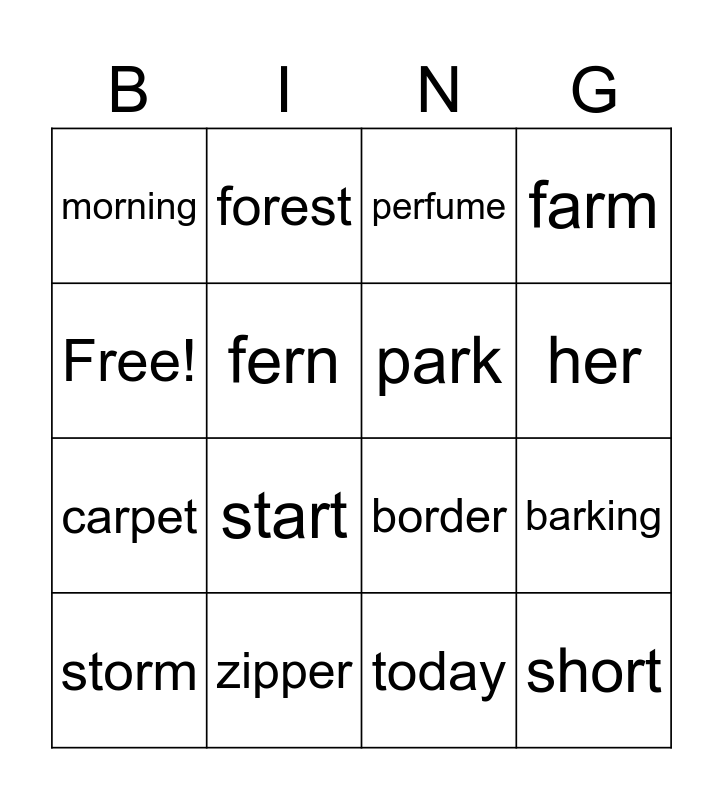 | B | I | N | G |
|---|---|---|---|
| morning | forest | perfume | farm |
| Free! | fern | park | her |
| carpet | start | border | barking |
| storm | zipper | today | short |